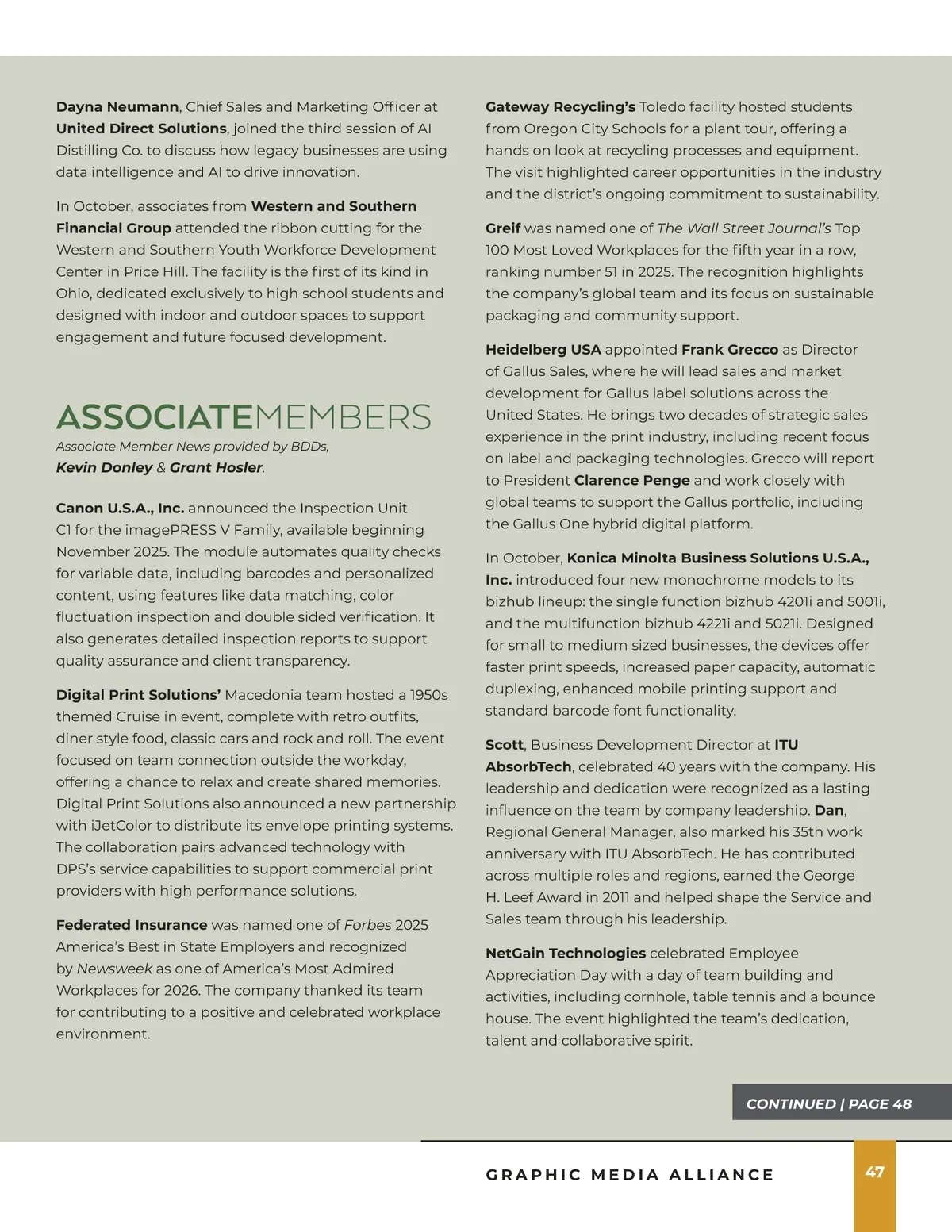 Dayna Neumann, Chief Sales and Marketing Officer at United Direct Solutions, joined the third session of AI Distilling Co. to discuss how legacy businesses are using data intelligence and AI to drive innovation.

In October, associates from Western and Southern Financial Group attended the ribbon cutting for the Western and Southern Youth Workforce Development Center in Price Hill. The facility is the first of its kind in Ohio, dedicated exclusively to high school students and designed with indoor and outdoor spaces to support engagement and future focused development.

ASSOCIATEMEMBERS

Associate Member News provided by BDDs, Kevin Donley & Grant Hosler.

Canon U.S.A., Inc. announced the Inspection Unit C1 for the imagePRESS V Family, available beginning November 2025. The module automates quality checks for variable data, including barcodes and personalized content, using features like data matching, color fluctuation inspection and double sided verification. It also generates detailed inspection reports to support quality assurance and client transparency.

Digital Print Solutions' Macedonia team hosted a 1950s themed Cruise in event, complete with retro outfits, diner style food, classic cars and rock and roll. The event focused on team connection outside the workday, offering a chance to relax and create shared memories. Digital Print Solutions also announced a new partnership with iJetColor to distribute its envelope printing systems. The collaboration pairs advanced technology with DPS's service capabilities to support commercial print providers with high performance solutions.

Federated Insurance was named one of Forbes 2025 America's Best in State Employers and recognized by Newsweek as one of America's Most Admired Workplaces for 2026. The company thanked its team for contributing to a positive and celebrated workplace environment.

Gateway Recycling's Toledo facility hosted students from Oregon City Schools for a plant tour, offering a hands on look at recycling processes and equipment. The visit highlighted career opportunities in the industry and the district's ongoing commitment to sustainability.

Greif was named one of The Wall Street Journal's Top 100 Most Loved Workplaces for the fifth year in a row, ranking number 51 in 2025. The recognition highlights the company's global team and its focus on sustainable packaging and community support.

Heidelberg USA appointed Frank Grecco as Director of Gallus Sales, where he will lead sales and market development for Gallus label solutions across the United States. He brings two decades of strategic sales experience in the print industry, including recent focus on label and packaging technologies. Grecco will report to President Clarence Penge and work closely with global teams to support the Gallus portfolio, including the Gallus One hybrid digital platform.

In October, Konica Minolta Business Solutions U.S.A., Inc. introduced four new monochrome models to its bizhub lineup: the single function bizhub 4201i and 5001i, and the multifunction bizhub 4221i and 5021i. Designed for small to medium sized businesses, the devices offer faster print speeds, increased paper capacity, automatic duplexing, enhanced mobile printing support and standard barcode font functionality.

Scott, Business Development Director at ITU AbsorbTech, celebrated 40 years with the company. His leadership and dedication were recognized as a lasting influence on the team by company leadership. Dan, Regional General Manager, also marked his 35th work anniversary with ITU AbsorbTech. He has contributed across multiple roles and regions, earned the George H. Leef Award in 2011 and helped shape the Service and Sales team through his leadership.

NetGain Technologies celebrated Employee Appreciation Day with a day of team building and activities, including cornhole, table tennis and a bounce house. The event highlighted the team's dedication, talent and collaborative spirit.

CONTINUED | PAGE 48

GRAPHIC MEDIA ALLIANCE

47